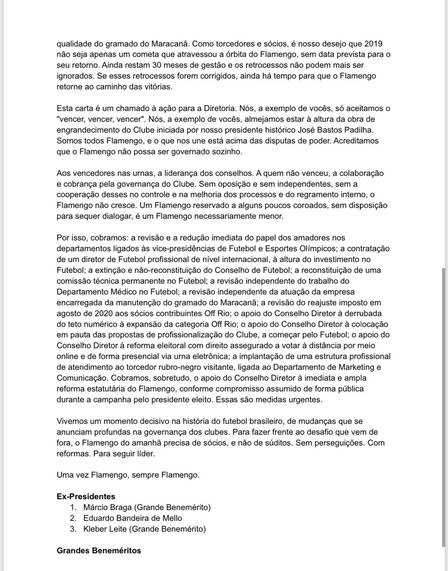 qualidade do gramado do Maracanã. Como torcedores e sócios, é nosso desejo que 2019 não seja apenas um cometa que atravessou a órbita do Flamengo, sem data prevista para o seu retorno. Ainda restam 30 meses de gestão e os retrocessos não podem mais ser ignorados. Se esses retrocessos forem corrigidos, ainda há tempo para que o Flamengo retorne ao caminho das vitórias.

Esta carta é um chamado à ação para a Diretoria. Nós, a exemplo de vocês, só aceitamos o "vencer, vencer, vencer". Nós, a exemplo de vocês, almejamos estar à altura da obra de engrandecimento do Clube iniciada por nosso presidente histórico José Bastos Padilha. Somos todos Flamengo, e o que nos une está acima das disputas de poder. Acreditamos que o Flamengo não possa ser governado sozinho.

Aos vencedores nas urnas, a liderança dos conselhos. A quem não venceu, a colaboração e cobrança pela governança do Clube. Sem oposição e sem independentes, sem a cooperação desses no controle e na melhoria dos processos e do regramento interno, o Flamengo não cresce. Um Flamengo reservado a alguns poucos coroados, sem disposição para sequer dialogar, é um Flamengo necessariamente menor.

Por isso, cobramos: a revisão e a redução imediata do papel dos amadores nos departamentos ligados às vice-presidências de Futebol e Esportes Olímpicos; a contratação de um diretor de Futebol profissional de nível internacional, à altura do investimento no Futebol; a extinção e não-reconstituição do Conselho de Futebol; a reconstituição de uma comissão técnica permanente no Futebol; a revisão independente do trabalho do Departamento Médico no Futebol; a revisão independente da atuação da empresa encarregada da manutenção do gramado do Maracanã; a revisão do reajuste imposto em agosto de 2020 aos sócios contribuintes Off Rio; o apoio do Conselho Diretor à derrubada do teto numérico à expansão da categoria Off Rio; o apoio do Conselho Diretor à colocação em pauta das propostas de profissionalização do Clube, a começar pelo Futebol; o apoio do Conselho Diretor à reforma eleitoral com direito assegurado a votar à distância por meio online e de forma presencial via urna eletrônica; a implantação de uma estrutura profissional de atendimento ao torcedor rubro-negro visitante, ligada ao Departamento de Marketing e Comunicação. Cobramos, sobretudo, o apoio do Conselho Diretor à imediata e ampla reforma estatutária do Flamengo, conforme compromisso assumido de forma pública durante a campanha pelo presidente eleito. Essas são medidas urgentes.

Vivemos um momento decisivo na história do futebol brasileiro, de mudanças que se anunciam profundas na governança dos clubes. Para fazer frente ao desafio que vem de fora, o Flamengo do amanhã precisa de sócios, e não de súditos. Sem perseguições. Com reformas. Para seguir líder.

Uma vez Flamengo, sempre Flamengo.

Ex-Presidentes
1. Márcio Braga (Grande Benemérito)
2. Eduardo Bandeira de Mello
3. Kleber Leite (Grande Benemérito)

Grandes Beneméritos